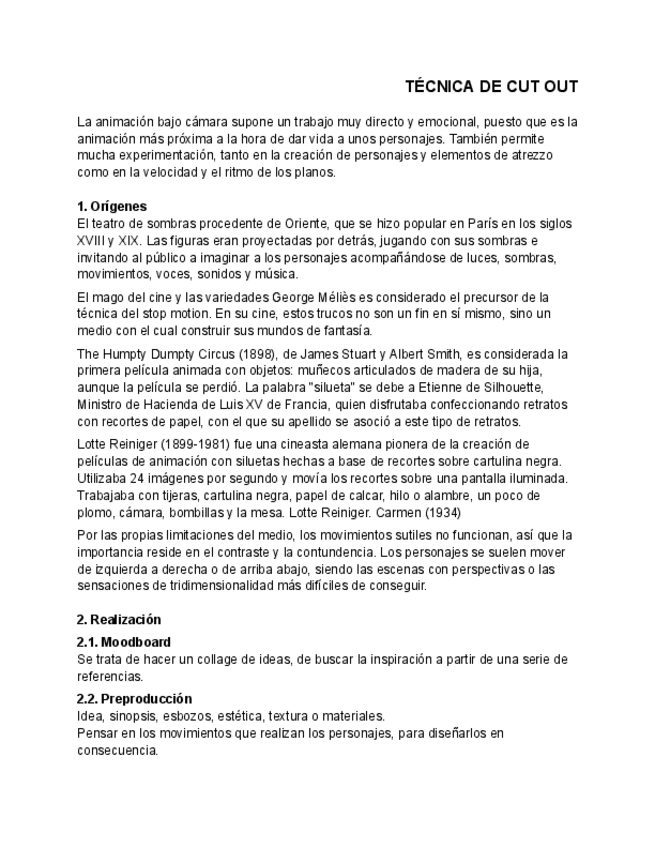 TÉCNICA DE CUT OUT

La animación bajo cámara supone un trabajo muy directo y emocional, puesto que es la animación más próxima a la hora de dar vida a unos personajes. También permite mucha experimentación, tanto en la creación de personajes y elementos de atrezzo como en la velocidad y el ritmo de los planos.

1. Orígenes
El teatro de sombras procedente de Oriente, que se hizo popular en París en los siglos XVIII y XIX. Las figuras eran proyectadas por detrás, jugando con sus sombras e invitando al público a imaginar a los personajes acompañándose de luces, sombras, movimientos, voces, sonidos y música.

El mago del cine y las variedades George Méliès es considerado el precursor de la técnica del stop motion. En su cine, estos trucos no son un fin en sí mismo, sino un medio con el cual construir sus mundos de fantasía.

The Humpty Dumpty Circus (1898), de James Stuart y Albert Smith, es considerada la primera película animada con objetos: muñecos articulados de madera de su hija, aunque la película se perdió. La palabra "silueta" se debe a Etienne de Silhouette, Ministro de Hacienda de Luis XV de Francia, quien disfrutaba confeccionando retratos con recortes de papel, con el que su apellido se asoció a este tipo de retratos.

Lotte Reiniger (1899-1981) fue una cineasta alemana pionera de la creación de películas de animación con siluetas hechas a base de recortes sobre cartulina negra. Utilizaba 24 imágenes por segundo y movía los recortes sobre una pantalla iluminada. Trabajaba con tijeras, cartulina negra, papel de calcar, hilo o alambre, un poco de plomo, cámara, bombillas y la mesa. Lotte Reiniger. Carmen (1934)

Por las propias limitaciones del medio, los movimientos sutiles no funcionan, así que la importancia reside en el contraste y la contundencia. Los personajes se suelen mover de izquierda a derecha o de arriba abajo, siendo las escenas con perspectivas o las sensaciones de tridimensionalidad más difíciles de conseguir.

2. Realización

2.1. Moodboard
Se trata de hacer un collage de ideas, de buscar la inspiración a partir de una serie de referencias.

2.2. Preproducción
Idea, sinopsis, esbozos, estética, textura o materiales.
Pensar en los movimientos que realizan los personajes, para diseñarlos en consecuencia.